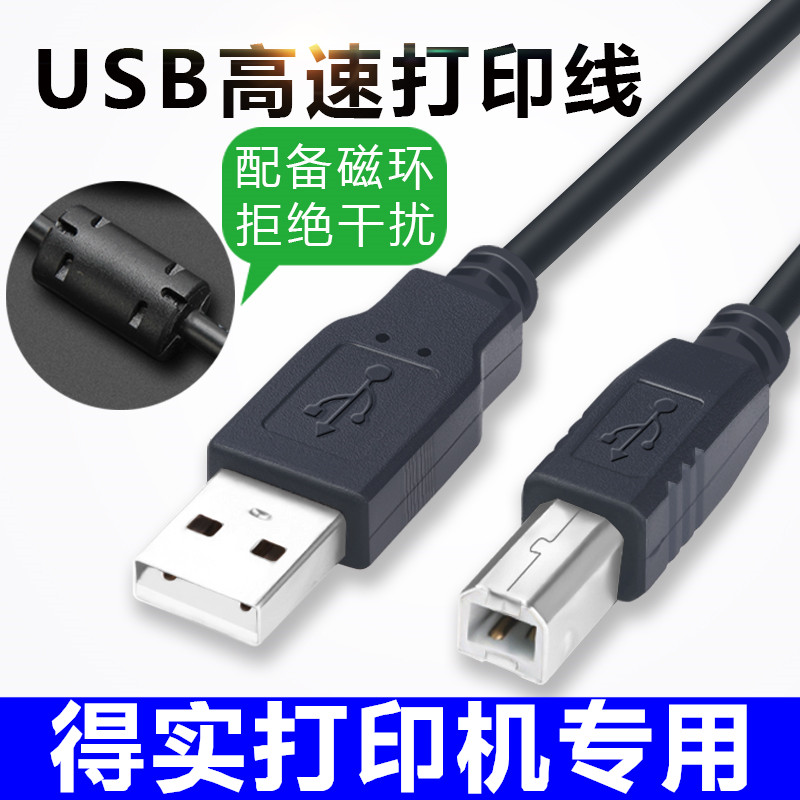 USB高速打印线

配备磁环
拒绝干扰

得实打印机专用